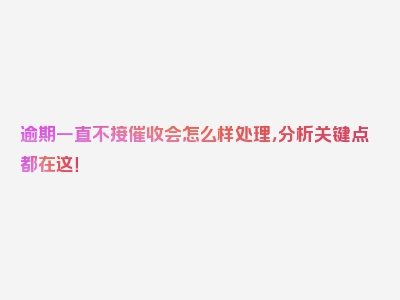 逾期一直不接催收会怎么样处理,分析关键点都在这!